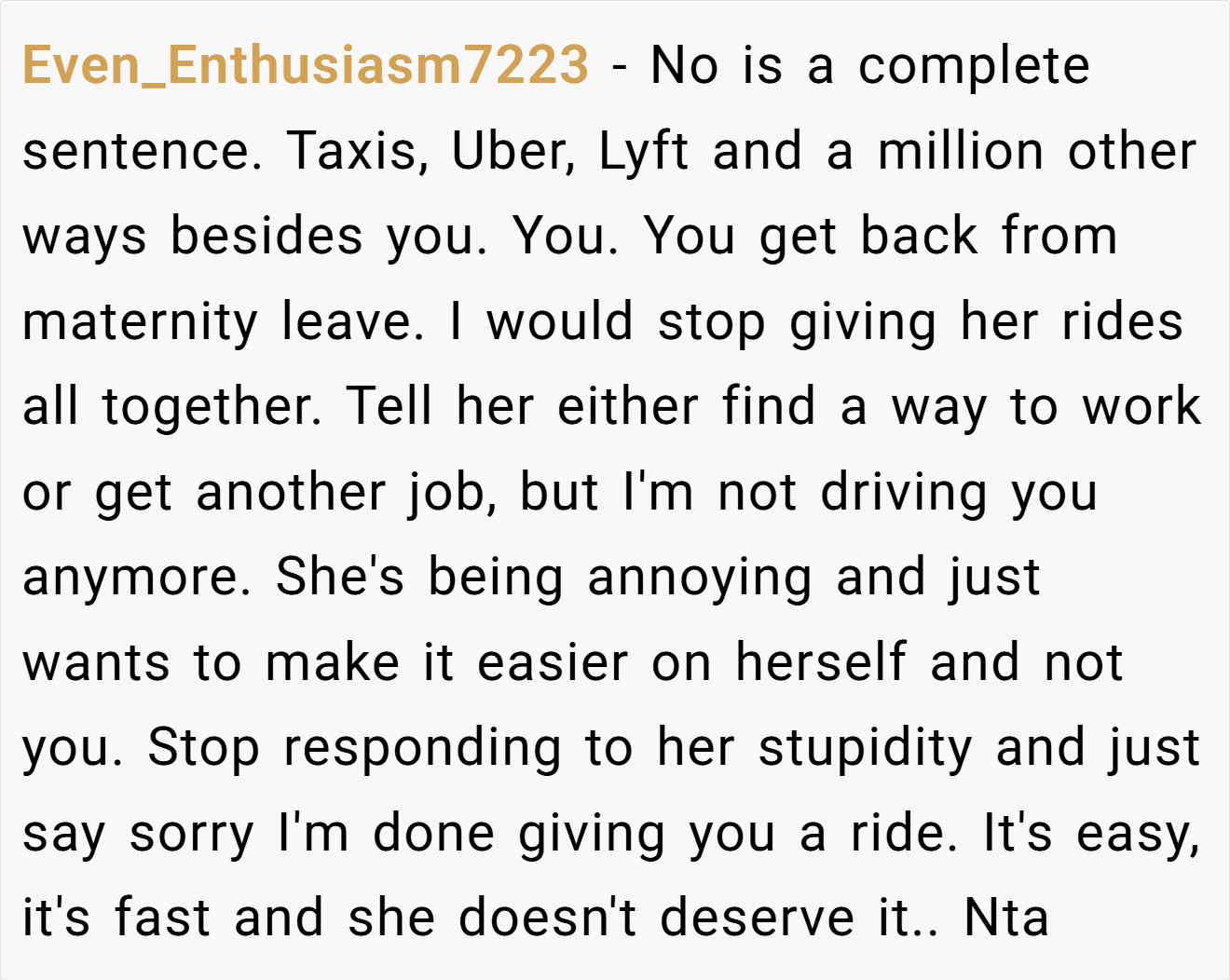 Even_Enthusiasm7223 - No is a complete sentence. Taxis, Uber, Lyft and a million other ways besides you. You. You get back from maternity leave. I would stop giving her rides all together. Tell her either find a way to work or get another job, but I'm not driving you anymore. She's being annoying and just wants to make it easier on herself and not you. Stop responding to her stupidity and just say sorry I'm done giving you a ride. It's easy, it's fast and she doesn't deserve it.. Nta